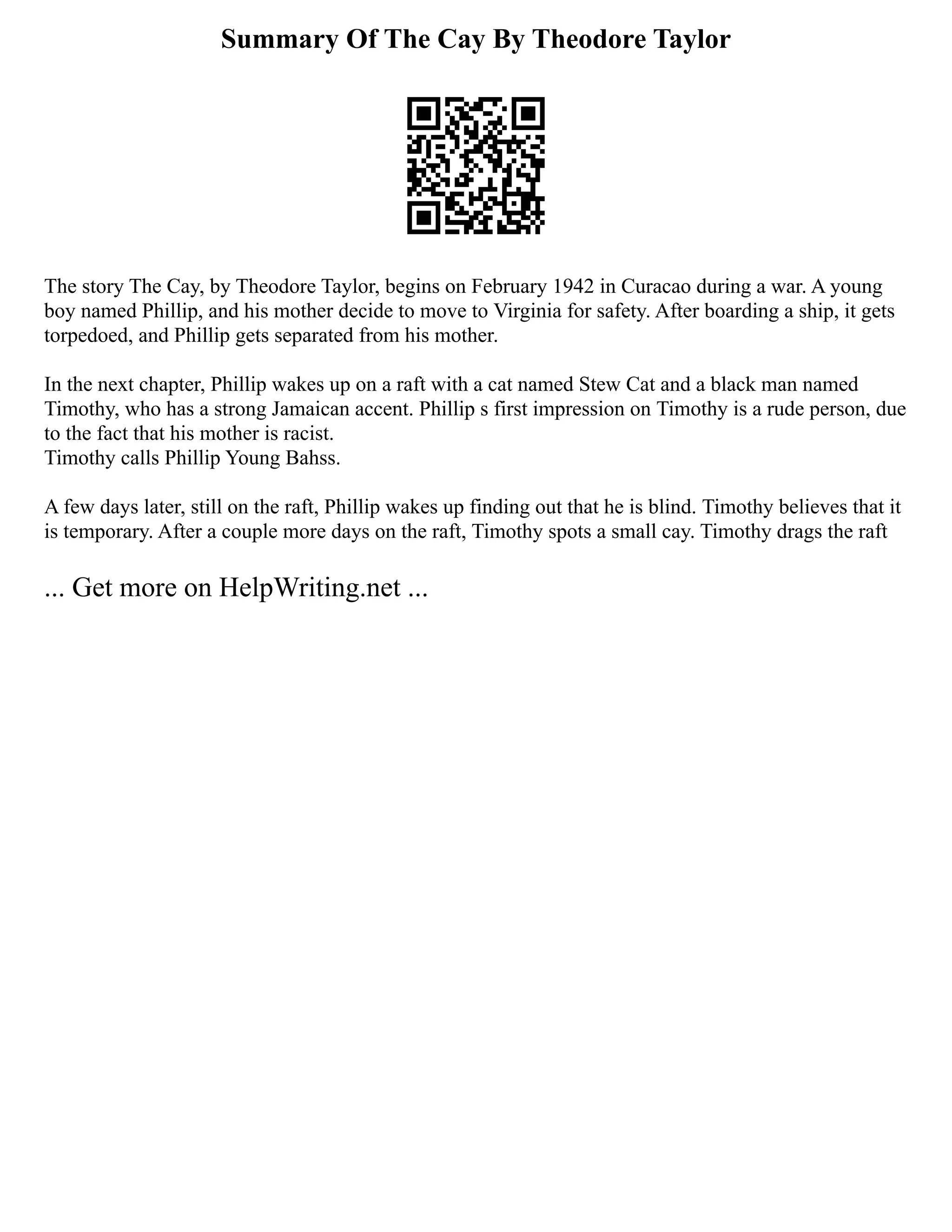 Summary Of The Cay By Theodore Taylor

The story The Cay, by Theodore Taylor, begins on February 1942 in Curacao during a war. A young boy named Phillip, and his mother decide to move to Virginia for safety. After boarding a ship, it gets torpedoed, and Phillip gets separated from his mother.

In the next chapter, Phillip wakes up on a raft with a cat named Stew Cat and a black man named Timothy, who has a strong Jamaican accent. Phillip s first impression on Timothy is a rude person, due to the fact that his mother is racist.
Timothy calls Phillip Young Bahss.

A few days later, still on the raft, Phillip wakes up finding out that he is blind. Timothy believes that it is temporary. After a couple more days on the raft, Timothy spots a small cay. Timothy drags the raft

... Get more on HelpWriting.net ...